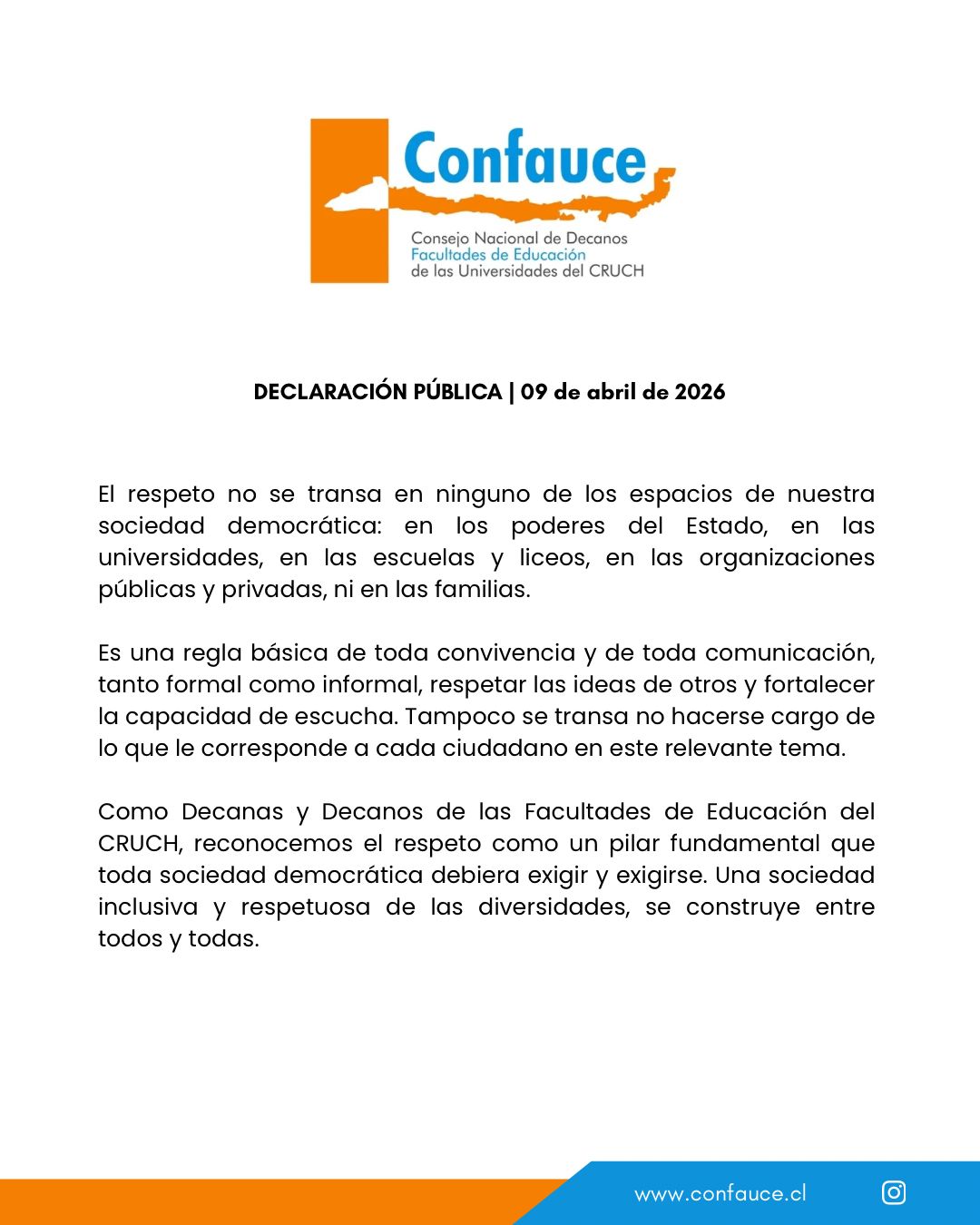 Confauce
Consejo Nacional de Decanos
Facultades de Educación
de las Universidades del CRUCH

DECLARACIÓN PÚBLICA | 09 de abril de 2026

El respeto no se transa en ninguno de los espacios de nuestra sociedad democrática: en los poderes del Estado, en las universidades, en las escuelas y liceos, en las organizaciones públicas y privadas, ni en las familias.

Es una regla básica de toda convivencia y de toda comunicación, tanto formal como informal, respetar las ideas de otros y fortalecer la capacidad de escucha. Tampoco se transa no hacerse cargo de lo que le corresponde a cada ciudadano en este relevante tema.

Como Decanas y Decanos de las Facultades de Educación del CRUCH, reconocemos el respeto como un pilar fundamental que toda sociedad democrática debiera exigir y exigirse. Una sociedad inclusiva y respetuosa de las diversidades, se construye entre todos y todas.

www.confauce.cl